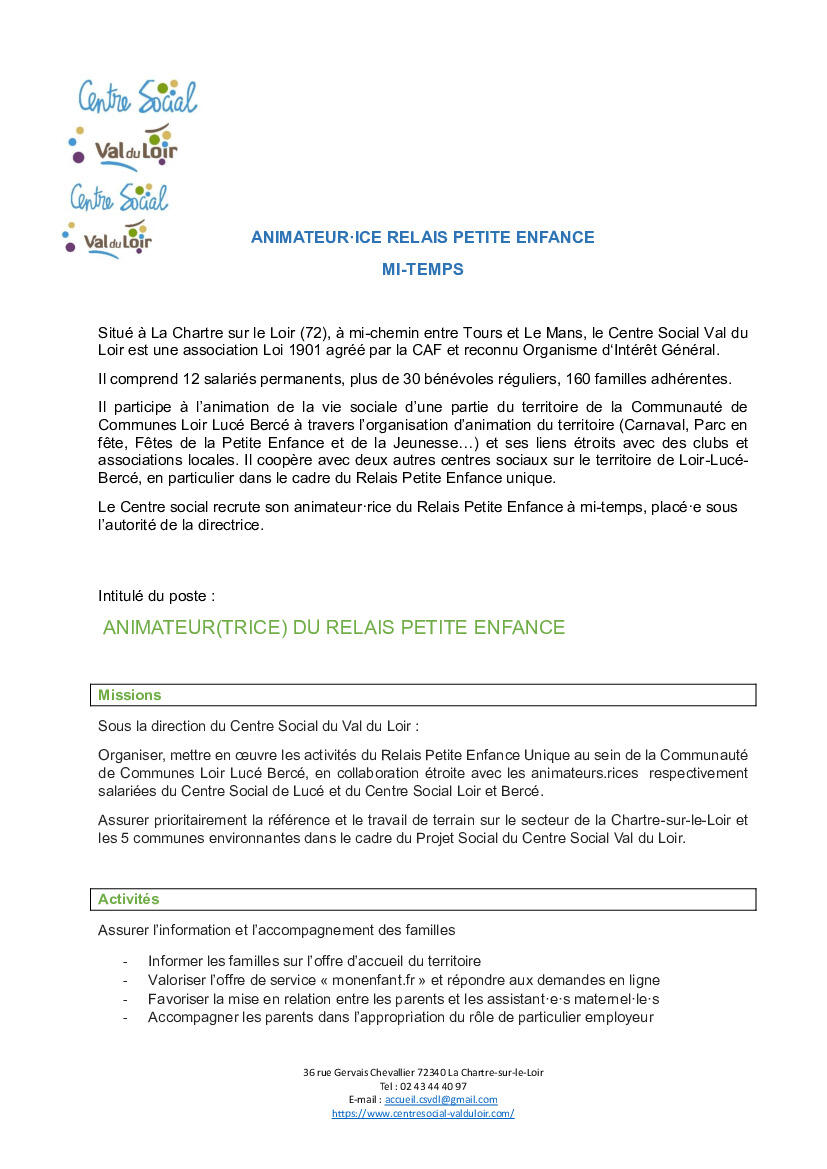 Centre Social
Val du Loir
Centre Social
Val du Loir

ANIMATEUR·ICE RELAIS PETITE ENFANCE

MI-TEMPS

Situé à La Chartre sur le Loir (72), à mi-chemin entre Tours et Le Mans, le Centre Social Val du Loir est une association Loi 1901 agréé par la CAF et reconnu Organisme d'Intérêt Général.

Il comprend 12 salariés permanents, plus de 30 bénévoles réguliers, 160 familles adhérentes.

Il participe à l'animation de la vie sociale d'une partie du territoire de la Communauté de Communes Loir Lucé Bercé à travers l'organisation d'animation du territoire (Carnaval, Parc en fête, Fêtes de la Petite Enfance et de la Jeunesse…) et ses liens étroits avec des clubs et associations locales. Il coopère avec deux autres centres sociaux sur le territoire de Loir-Lucé-Bercé, en particulier dans le cadre du Relais Petite Enfance unique.

Le Centre social recrute son animateur·rice du Relais Petite Enfance à mi-temps, placé·e sous l'autorité de la directrice.

Intitulé du poste :

ANIMATEUR(TRICE) DU RELAIS PETITE ENFANCE

Missions

Sous la direction du Centre Social du Val du Loir :

Organiser, mettre en œuvre les activités du Relais Petite Enfance Unique au sein de la Communauté de Communes Loir Lucé Bercé, en collaboration étroite avec les animateurs.rices respectivement salariées du Centre Social de Lucé et du Centre Social Loir et Bercé.

Assurer prioritairement la référence et le travail de terrain sur le secteur de la Chartre-sur-le-Loir et les 5 communes environnantes dans le cadre du Projet Social du Centre Social Val du Loir.

Activités

Assurer l'information et l'accompagnement des familles

- Informer les familles sur l'offre d'accueil du territoire
- Valoriser l'offre de service « monenfant.fr » et répondre aux demandes en ligne
- Favoriser la mise en relation entre les parents et les assistant·e·s maternel·le·s
- Accompagner les parents dans l'appropriation du rôle de particulier employeur

36 rue Gervais Chevallier 72340 La Chartre-sur-le-Loir
Tel : 02 43 44 40 97
E-mail : accueil.csvdl@gmail.com
https://www.centresocial-valduloir.com/